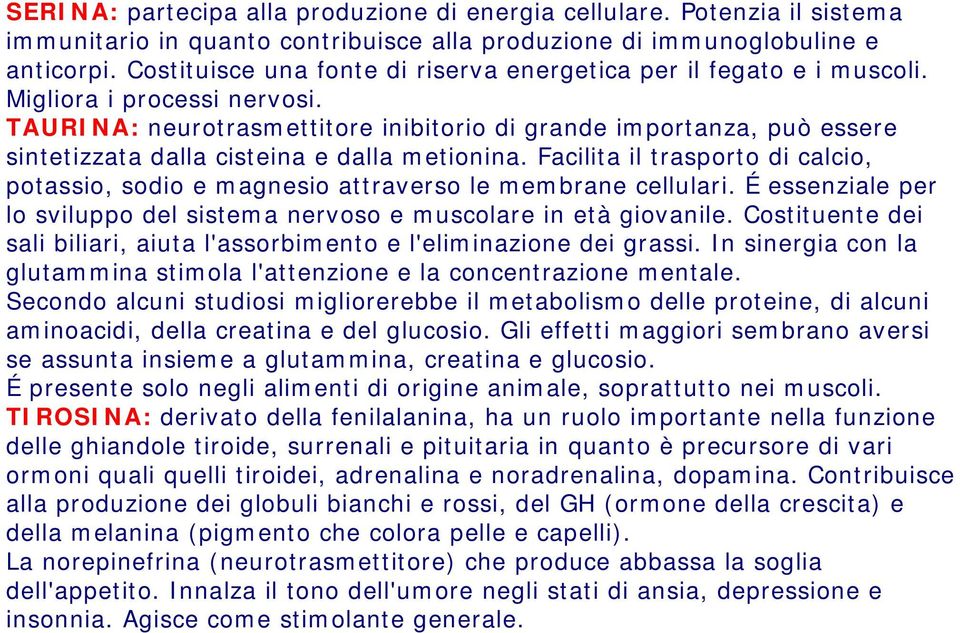 SERINA: partecipa alla produzione di energia cellulare. Potenzia il sistema immunitario in quanto contribuisce alla produzione di immunoglobuline e anticorpi. Costituisce una fonte di riserva energetica per il fegato e i muscoli. Migliora i processi nervosi.
TAURINA: neurotrasmettitore inibitorio di grande importanza, può essere sintetizzata dalla cisteina e dalla metionina. Facilita il trasporto di calcio, potassio, sodio e magnesio attraverso le membrane cellulari. É essenziale per lo sviluppo del sistema nervoso e muscolare in età giovanile. Costituente dei sali biliari, aiuta l'assorbimento e l'eliminazione dei grassi. In sinergia con la glutammina stimola l'attenzione e la concentrazione mentale.
Secondo alcuni studiosi migliorerebbe il metabolismo delle proteine, di alcuni aminoacidi, della creatina e del glucosio. Gli effetti maggiori sembrano aversi se assunta insieme a glutammina, creatina e glucosio.
É presente solo negli alimenti di origine animale, soprattutto nei muscoli.
TIROSINA: derivato della fenilalanina, ha un ruolo importante nella funzione delle ghiandole tiroide, surrenali e pituitaria in quanto è precursore di vari ormoni quali quelli tiroidei, adrenalina e noradrenalina, dopamina. Contribuisce alla produzione dei globuli bianchi e rossi, del GH (ormone della crescita) e della melanina (pigmento che colora pelle e capelli).
La norepinefrina (neurotrasmettitore) che produce abbassa la soglia dell'appetito. Innalza il tono dell'umore negli stati di ansia, depressione e insonnia. Agisce come stimolante generale.